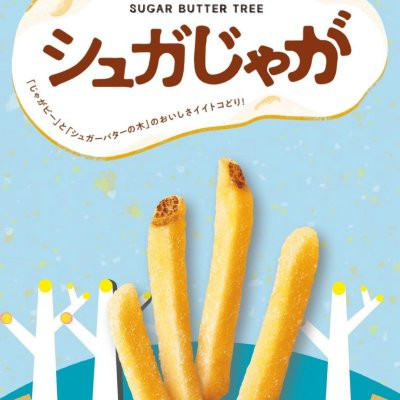 SUGAR BUTTER TREE
シュガじゃが
「じゃがビー」と「シュガーバターの木」のおいしさイイトコどり!